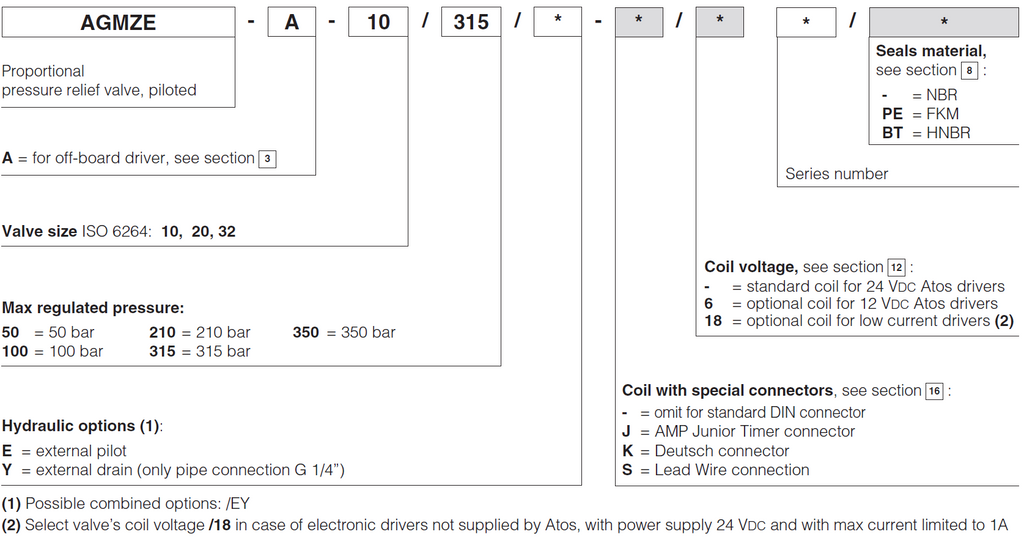 AGMZE - A - 10 / 315 / * - * / * * / *

Proportional pressure relief valve, piloted

A = for off-board driver, see section 3

Valve size ISO 6264: 10, 20, 32

Max regulated pressure:
50 = 50 bar
100 = 100 bar
210 = 210 bar
315 = 315 bar
350 = 350 bar

Hydraulic options (1):
E = external pilot
Y = external drain (only pipe connection G 1/4")

Seals material, see section 8 :
- = NBR
PE = FKM
BT = HNBR

Series number

Coil voltage, see section 12 :
- = standard coil for 24 VDC Atos drivers
6 = optional coil for 12 VDC Atos drivers
18 = optional coil for low current drivers (2)

Coil with special connectors, see section 16 :
- = omit for standard DIN connector
J = AMP Junior Timer connector
K = Deutsch connector
S = Lead Wire connection

(1) Possible combined options: /EY
(2) Select valve's coil voltage /18 in case of electronic drivers not supplied by Atos, with power supply 24 VDC and with max current limited to 1A